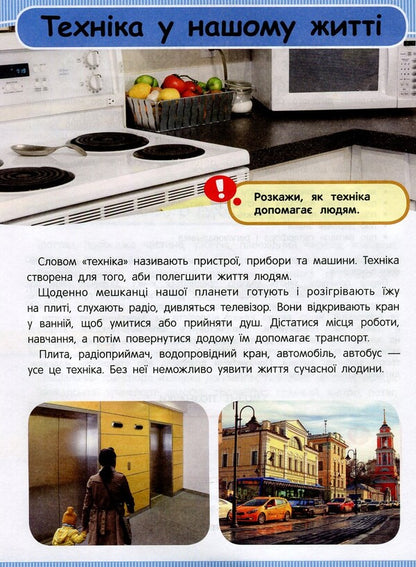 Техніка у нашому житті

Розкажи, як техніка допомагає людям.

Словом «техніка» називають пристрої, прибори та машини. Техніка створена для того, аби полегшити життя людям.

Щоденно мешканці нашої планети готують і розігрівають їжу на плиті, слухають радіо, дивляться телевізор. Вони відкривають кран у ванній, щоб умитися або прийняти душ. Дістатися місця роботи, навчання, а потім повернутися додому їм допомагає транспорт.

Плита, радіоприймач, водопровідний кран, автомобіль, автобус — усе це техніка. Без неї неможливо уявити життя сучасної людини.